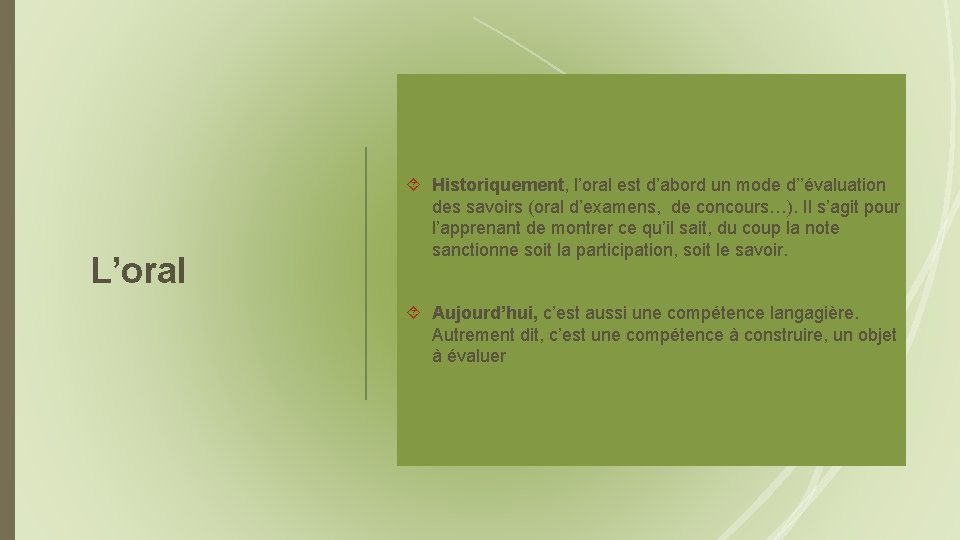 L’oral

Historiquement, l’oral est d’abord un mode d’’évaluation des savoirs (oral d’examens,  de concours…). Il s’agit pour l’apprenant de montrer ce qu’il sait, du coup la note sanctionne soit la participation, soit le savoir.

Aujourd’hui, c’est aussi une compétence langagière. Autrement dit, c’est une compétence à construire, un objet à évaluer